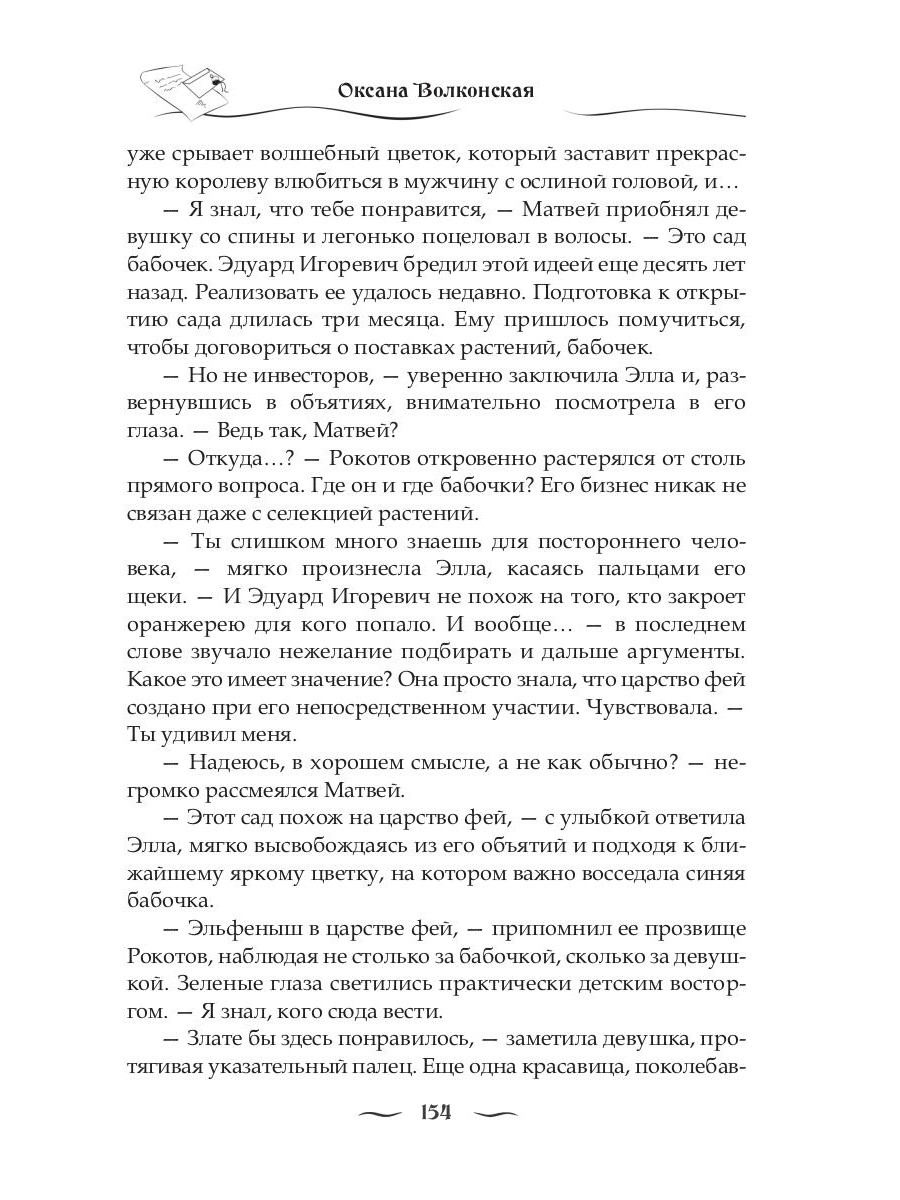 Оксана Волконская

уже срывает волшебный цветок, который заставит прекрасную королеву влюбиться в мужчину с ослиной головой, и…

— Я знал, что тебе понравится, — Матвей приобнял девушку со спины и легонько поцеловал в волосы. — Это сад бабочек. Эдуард Игоревич бредил этой идеей еще десять лет назад. Реализовать ее удалось недавно. Подготовка к открытию сада длилась три месяца. Ему пришлось помучиться, чтобы договориться о поставках растений, бабочек.

— Но не инвесторов, — уверенно заключила Элла и, развернувшись в объятиях, внимательно посмотрела в его глаза. — Ведь так, Матвей?

— Откуда…? — Рокотов откровенно растерялся от столь прямого вопроса. Где он и где бабочки? Его бизнес никак не связан даже с селекцией растений.

— Ты слишком много знаешь для постороннего человека, — мягко произнесла Элла, касаясь пальцами его щеки. — И Эдуард Игоревич не похож на того, кто закроет оранжерею для кого попало. И вообще… — в последнем слове звучало нежелание подбирать и дальше аргументы. Какое это имеет значение? Она просто знала, что царство фей создано при его непосредственном участии. Чувствовала. — Ты удивил меня.

— Надеюсь, в хорошем смысле, а не как обычно? — негромко рассмеялся Матвей.

— Этот сад похож на царство фей, — с улыбкой ответила Элла, мягко высвобождаясь из его объятий и подходя к ближайшему яркому цветку, на котором важно восседала синяя бабочка.

— Эльфеныш в царстве фей, — припомнил ее прозвище Рокотов, наблюдая не столько за бабочкой, сколько за девушкой. Зеленые глаза светились практически детским восторгом. — Я знал, кого сюда вести.

— Злате бы здесь понравилось, — заметила девушка, протягивая указательный палец. Еще одна красавица, поколебав-

154